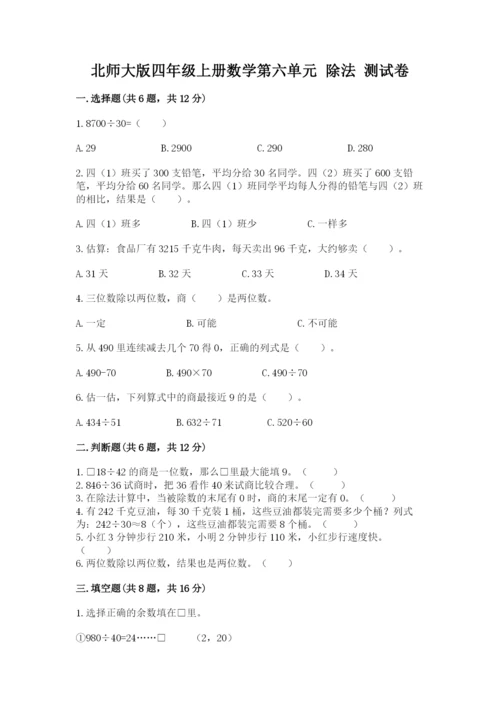 北师大版四年级上册数学第六单元 除法 测试卷

一.选择题(共6题，共12分)

1.8700÷30=（　　）

A.29　　B.2900　　C.290　　D.280

2.四（1）班买了300支铅笔，平均分给30名同学。四（2）班买了600支铅笔，平均分给60名同学。那么四（1）班同学平均每人分得的铅笔与四（2）班的相比，结果是（　　）。

A.四（1）班多　　B.四（1）班少　　C.一样多

3.估算：食品厂有3215千克牛肉，每天卖出96千克，大约够卖（　　）。

A.31天　　B.32天　　C.33天　　D.34天

4.三位数除以两位数，商（　　）是两位数。

A.一定　　B.可能　　C.不可能

5.从490里连续减去几个70得0，正确的列式是（　　）。

A.490-70　　B.490×70　　C.490÷70

6.估一估，下列算式中的商最接近9的是（　　）。

A.434÷51　　B.632÷71　　C.520÷60

二.判断题(共6题，共12分)

1.□18÷42的商是一位数，那么□里最大能填9。（　　）
2.846÷36试商时，把36看作40来试商比较合理。（　　）
3.在除法计算中，当被除数的末尾有0时，商的末尾一定有0。（　　）
4.有242千克豆油，每30千克装1桶，这些豆油都装完需要多少个桶？列式为：242÷30≈8（个），这些豆油都装完需要8个桶。（　　）
5.小红3分钟步行210米，小明2分钟步行110米，小红步行速度快。（　　）
6.两位数除以两位数，结果也是两位数。（　　）

三.填空题(共8题，共16分)

1.选择正确的余数填在□里。

①980÷40=24……□　　（2，20）